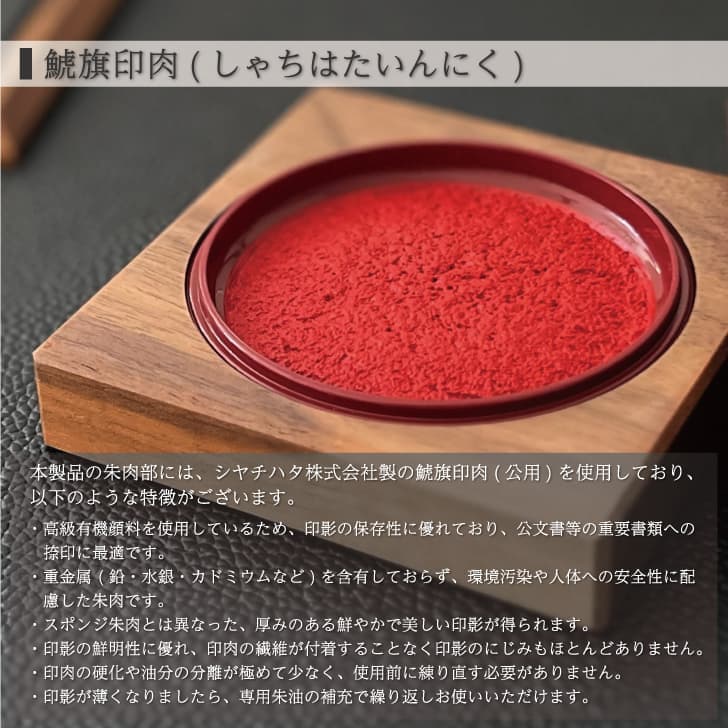 鯱旗印肉 ( しゃちはたいんにく )

本製品の朱肉部には、シヤチハタ株式会社製の鯱旗印肉 ( 公用 ) を使用しており、以下のような特徴がございます。

・高級有機顔料を使用しているため、印影の保存性に優れており、公文書等の重要書類への捺印に最適です。
・重金属 ( 鉛・水銀・カドミウムなど ) を含有しておらず、環境汚染や人体への安全性に配慮した朱肉です。
・スポンジ朱肉とは異なった、厚みのある鮮やかで美しい印影が得られます。
・印影の鮮明性に優れ、印肉の繊維が付着することなく印影のにじみもほとんどありません。
・印肉の硬化や油分の分離が極めて少なく、使用前に練り直す必要がありません。
・印影が薄くなりましたら、専用朱油の補充で繰り返しお使いいただけます。